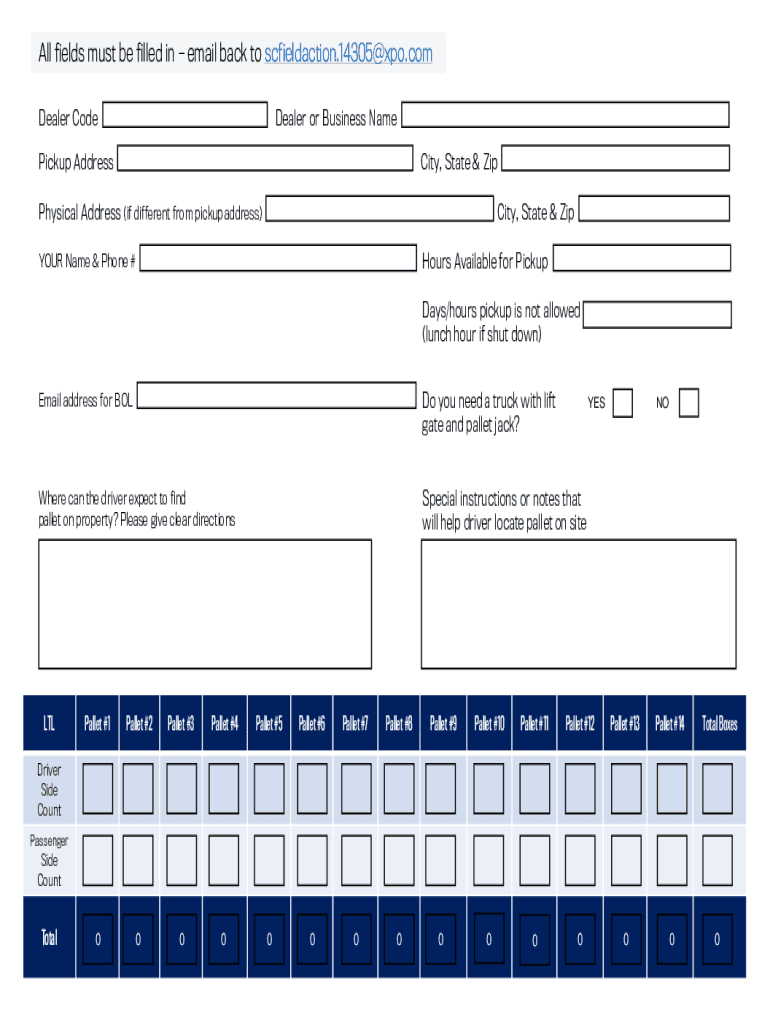 All fields must be filled in – email back to scfieldaction.14305@xpo.com

Dealer Code

Dealer or Business Name

Pickup Address

City, State & Zip

Physical Address (if different from pickup address)

City, State & Zip

YOUR Name & Phone #

Hours Available for Pickup

Days/hours pickup is not allowed (lunch hour if shut down)

Email address for BOL

Do you need a truck with lift gate and pallet jack?

YES

NO

Where can the driver expect to find pallet on property? Please give clear directions

Special instructions or notes that will help driver locate pallet on site

| LTL | Pallet #1 | Pallet #2 | Pallet #3 | Pallet #4 | Pallet #5 | Pallet #6 | Pallet #7 | Pallet #8 | Pallet #9 | Pallet #10 | Pallet #11 | Pallet #12 | Pallet #13 | Pallet #14 | Total Boxes |
|---|---|---|---|---|---|---|---|---|---|---|---|---|---|---|---|
| Driver Side Count | | | | | | | | | | | | | | | |
| Passenger Side Count | | | | | | | | | | | | | | | |
| Total | 0 | 0 | 0 | 0 | 0 | 0 | 0 | 0 | 0 | 0 | 0 | 0 | 0 | 0 | 0 |